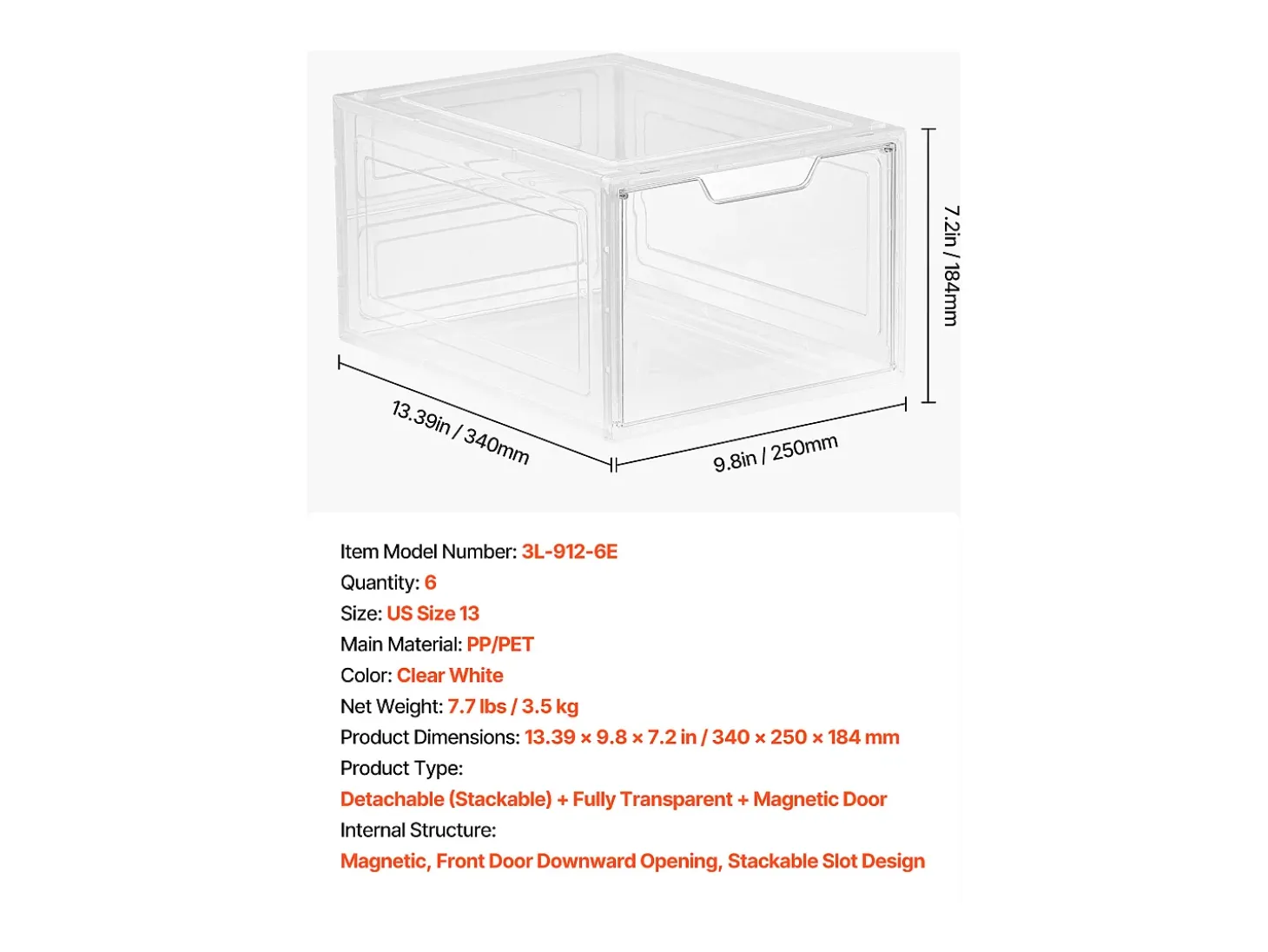 7.2in / 184mm

13.39in / 340mm

9.8in / 250mm

Item Model Number: 3L-912-6E
Quantity: 6
Size: US Size 13
Main Material: PP/PET
Color: Clear White
Net Weight: 7.7 lbs / 3.5 kg
Product Dimensions: 13.39 × 9.8 × 7.2 in / 340 × 250 × 184 mm
Product Type:
Detachable (Stackable) + Fully Transparent + Magnetic Door
Internal Structure:
Magnetic, Front Door Downward Opening, Stackable Slot Design